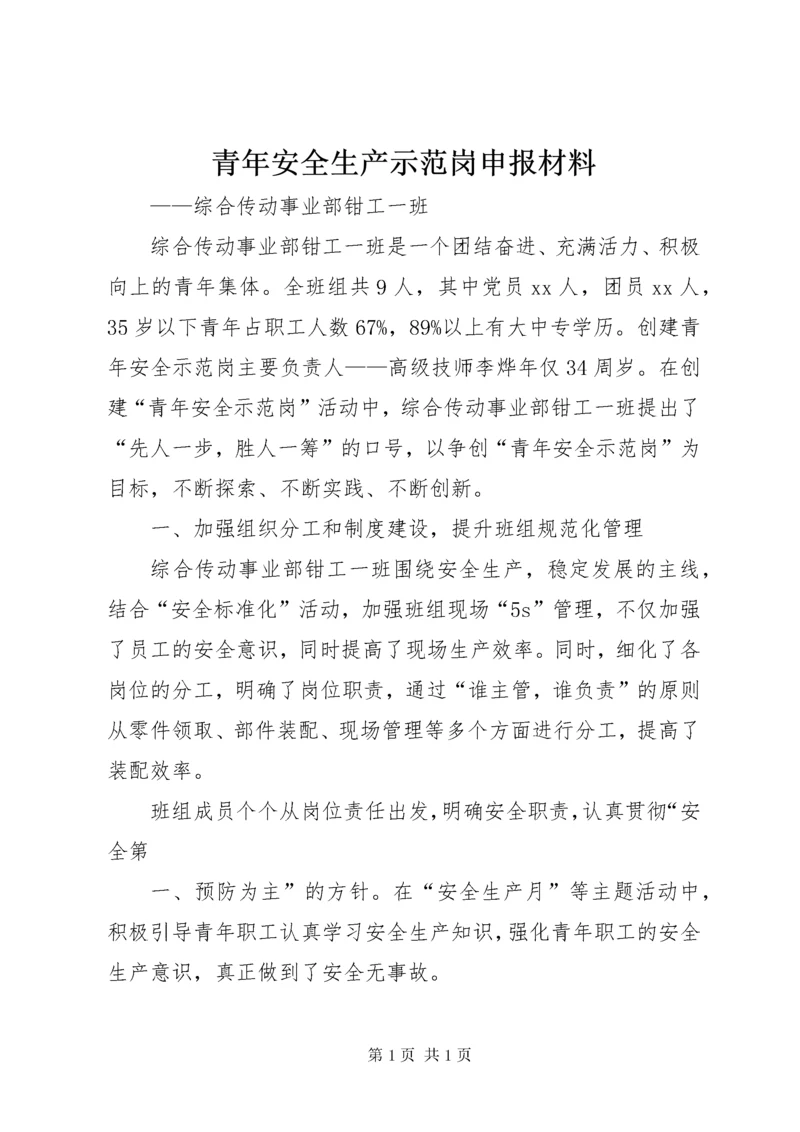 青年安全生产示范岗申报材料

——综合传动事业部钳工一班

综合传动事业部钳工一班是一个团结奋进、充满活力、积极向上的青年集体。全班组共9人，其中党员xx人，团员xx人，35岁以下青年占职工人数67%，89%以上有大中专学历。创建青年安全示范岗主要负责人——高级技师李烨年仅34周岁。在创建“青年安全示范岗”活动中，综合传动事业部钳工一班提出了“先人一步，胜人一筹”的口号，以争创“青年安全示范岗”为目标，不断探索、不断实践、不断创新。

一、加强组织分工和制度建设，提升班组规范化管理

综合传动事业部钳工一班围绕安全生产，稳定发展的主线，结合“安全标准化”活动，加强班组现场“5s”管理，不仅加强了员工的安全意识，同时提高了现场生产效率。同时，细化了各岗位的分工，明确了岗位职责，通过“谁主管，谁负责”的原则从零件领取、部件装配、现场管理等多个方面进行分工，提高了装配效率。

班组成员个个从岗位责任出发，明确安全职责，认真贯彻“安全第

一、预防为主”的方针。在“安全生产月”等主题活动中，积极引导青年职工认真学习安全生产知识，强化青年职工的安全生产意识，真正做到了安全无事故。

第1页 共1页